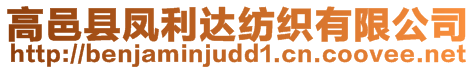 高邑县凤利达纺织有限公司
http://benjaminjudd1.cn.coovee.net